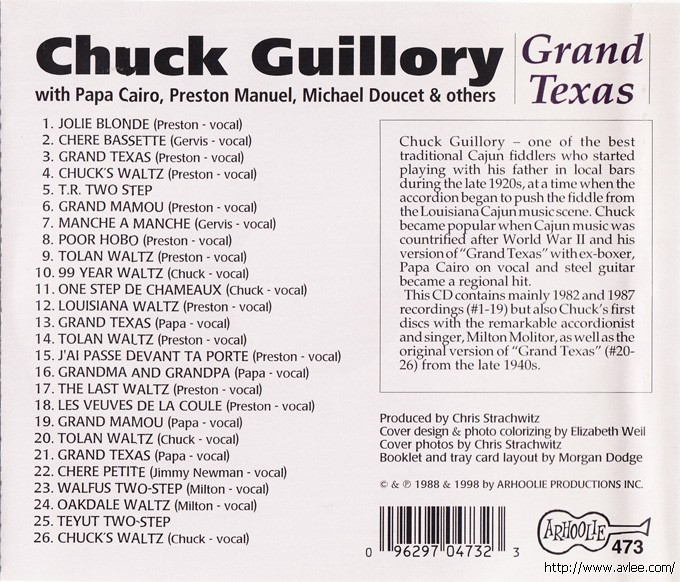 Chuck Guillory
with Papa Cairo, Preston Manuel, Michael Doucet & others

Grand Texas

1. JOLIE BLONDE (Preston - vocal)
2. CHERE BASSETTE (Gervis - vocal)
3. GRAND TEXAS (Preston - vocal)
4. CHUCK'S WALTZ (Preston - vocal)
5. T.R. TWO STEP
6. GRAND MAMOU (Preston - vocal)
7. MANCHE A MANCHE (Gervis - vocal)
8. POOR HOBO (Preston - vocal)
9. TOLAN WALTZ (Preston - vocal)
10. 99 YEAR WALTZ (Chuck - vocal)
11. ONE STEP DE CHAMEAUX (Chuck - vocal)
12. LOUISIANA WALTZ (Preston - vocal)
13. GRAND TEXAS (Papa - vocal)
14. TOLAN WALTZ (Preston - vocal)
15. J'AI PASSE DEVANT TA PORTE (Preston - vocal)
16. GRANDMA AND GRANDPA (Papa - vocal)
17. THE LAST WALTZ (Preston - vocal)
18. LES VEUVES DE LA COULE (Preston - vocal)
19. GRAND MAMOU (Papa - vocal)
20. TOLAN WALTZ (Chuck - vocal)
21. GRAND TEXAS (Papa - vocal)
22. CHERE PETITE (Jimmy Newman - vocal)
23. WALFUS TWO-STEP (Milton - vocal)
24. OAKDALE WALTZ (Milton - vocal)
25. TEYUT TWO-STEP
26. CHUCK'S WALTZ (Chuck - vocal)

Chuck Guillory – one of the best traditional Cajun fiddlers who started playing with his father in local bars during the late 1920s, at a time when the accordion began to push the fiddle from the Louisiana Cajun music scene. Chuck became popular when Cajun music was countrified after World War II and his version of "Grand Texas" with ex-boxer, Papa Cairo on vocal and steel guitar became a regional hit.

This CD contains mainly 1982 and 1987 recordings (#1-19) but also Chuck's first discs with the remarkable accordionist and singer, Milton Molitor, as well as the original version of "Grand Texas" (#20-26) from the late 1940s.

Produced by Chris Strachwitz
Cover design & photo colorizing by Elizabeth Weil
Cover photos by Chris Strachwitz
Booklet and tray card layout by Morgan Dodge

© & ℗ 1988 & 1998 by ARHOOLIE PRODUCTIONS INC.

0 96297 04732 3

ARHOOLIE
473

http://www.avlee.com/